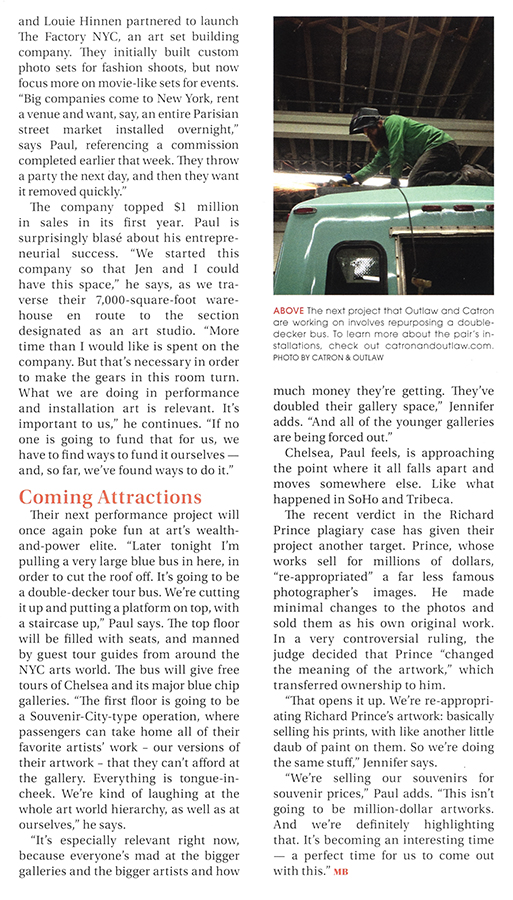 and Louie Hinnen partnered to launch The Factory NYC, an art set building company. They initially built custom photo sets for fashion shoots, but now focus more on movie-like sets for events. "Big companies come to New York, rent a venue and want, say, an entire Parisian street market installed overnight," says Paul, referencing a commission completed earlier that week. They throw a party the next day, and then they want it removed quickly."

The company topped $1 million in sales in its first year. Paul is surprisingly blasé about his entrepreneurial success. "We started this company so that Jen and I could have this space," he says, as we traverse their 7,000-square-foot warehouse en route to the section designated as an art studio. "More time than I would like is spent on the company. But that's necessary in order to make the gears in this room turn. What we are doing in performance and installation art is relevant. It's important to us," he continues. "If no one is going to fund that for us, we have to find ways to fund it ourselves — and, so far, we've found ways to do it."

Coming Attractions

Their next performance project will once again poke fun at art's wealth-and-power elite. "Later tonight I'm pulling a very large blue bus in here, in order to cut the roof off. It's going to be a double-decker tour bus. We're cutting it up and putting a platform on top, with a staircase up," Paul says. The top floor will be filled with seats, and manned by guest tour guides from around the NYC arts world. The bus will give free tours of Chelsea and its major blue chip galleries. "The first floor is going to be a Souvenir-City-type operation, where passengers can take home all of their favorite artists' work – our versions of their artwork – that they can't afford at the gallery. Everything is tongue-in-cheek. We're kind of laughing at the whole art world hierarchy, as well as at ourselves," he says.

"It's especially relevant right now, because everyone's mad at the bigger galleries and the bigger artists and how

ABOVE The next project that Outlaw and Catron are working on involves repurposing a double-decker bus. To learn more about the pair's installations, check out catronandoutlaw.com. PHOTO BY CATRON & OUTLAW

much money they're getting. They've doubled their gallery space," Jennifer adds. "And all of the younger galleries are being forced out."

Chelsea, Paul feels, is approaching the point where it all falls apart and moves somewhere else. Like what happened in SoHo and Tribeca.

The recent verdict in the Richard Prince plagiary case has given their project another target. Prince, whose works sell for millions of dollars, "re-appropriated" a far less famous photographer's images. He made minimal changes to the photos and sold them as his own original work. In a very controversial ruling, the judge decided that Prince "changed the meaning of the artwork," which transferred ownership to him.

"That opens it up. We're re-appropriating Richard Prince's artwork: basically selling his prints, with like another little daub of paint on them. So we're doing the same stuff," Jennifer says.

"We're selling our souvenirs for souvenir prices," Paul adds. "This isn't going to be million-dollar artworks. And we're definitely highlighting that. It's becoming an interesting time — a perfect time for us to come out with this." MB